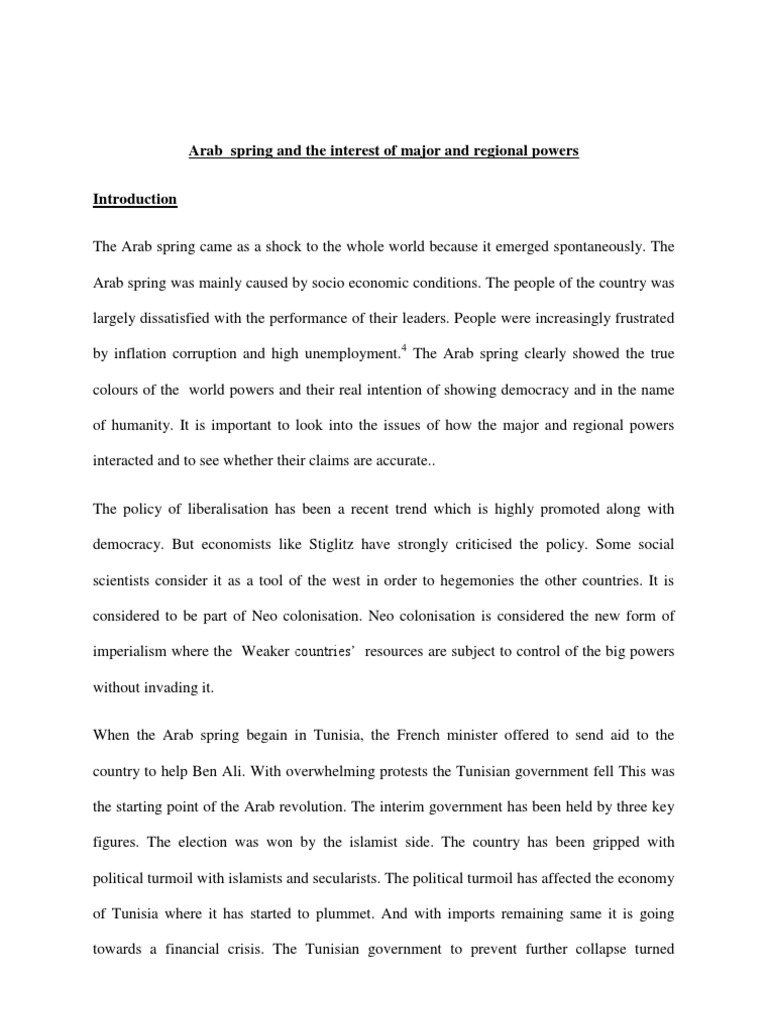 Arab spring and the interest of major and regional powers

Introduction

The Arab spring came as a shock to the whole world because it emerged spontaneously. The Arab spring was mainly caused by socio economic conditions. The people of the country was largely dissatisfied with the performance of their leaders. People were increasingly frustrated by inflation corruption and high unemployment.$^4$ The Arab spring clearly showed the true colours of the world powers and their real intention of showing democracy and in the name of humanity. It is important to look into the issues of how the major and regional powers interacted and to see whether their claims are accurate..

The policy of liberalisation has been a recent trend which is highly promoted along with democracy. But economists like Stiglitz have strongly criticised the policy. Some social scientists consider it as a tool of the west in order to hegemonies the other countries. It is considered to be part of Neo colonisation. Neo colonisation is considered the new form of imperialism where the Weaker countries' resources are subject to control of the big powers without invading it.

When the Arab spring begain in Tunisia, the French minister offered to send aid to the country to help Ben Ali. With overwhelming protests the Tunisian government fell This was the starting point of the Arab revolution. The interim government has been held by three key figures. The election was won by the islamist side. The country has been gripped with political turmoil with islamists and secularists. The political turmoil has affected the economy of Tunisia where it has started to plummet. And with imports remaining same it is going towards a financial crisis. The Tunisian government to prevent further collapse turned